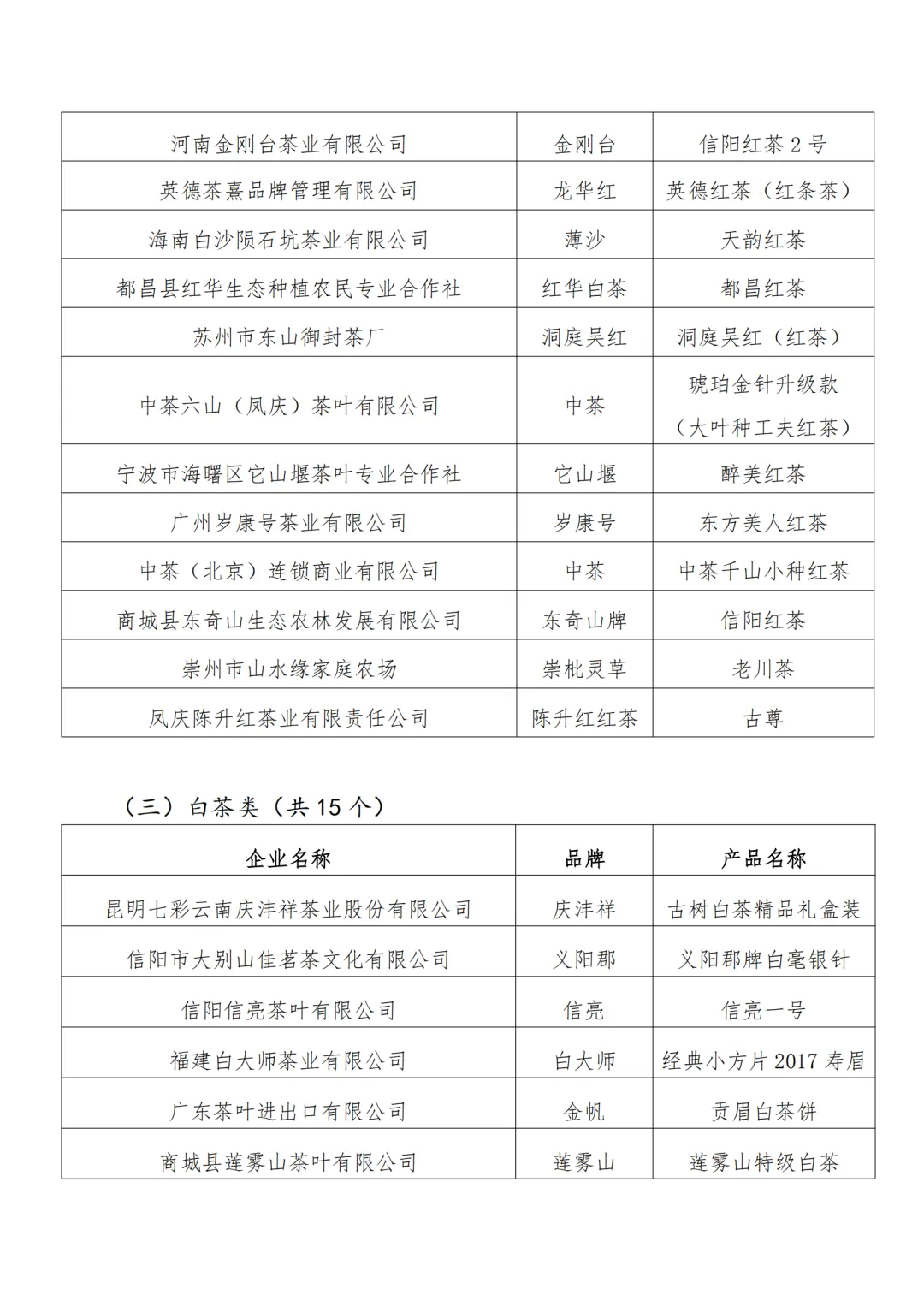 | | | |
|---|---|---|
| 河南金刚台茶业有限公司 | 金刚台 | 信阳红茶 2 号 |
| 英德茶熹品牌管理有限公司 | 龙华红 | 英德红茶（红条茶） |
| 海南白沙陨石坑茶业有限公司 | 薄沙 | 天韵红茶 |
| 都昌县红华生态种植农民专业合作社 | 红华白茶 | 都昌红茶 |
| 苏州市东山御封茶厂 | 洞庭吴红 | 洞庭吴红（红茶） |
| 中茶六山（凤庆）茶叶有限公司 | 中茶 | 琥珀金针升级款（大叶种工夫红茶） |
| 宁波市海曙区它山堰茶叶专业合作社 | 它山堰 | 醉美红茶 |
| 广州岁康号茶业有限公司 | 岁康号 | 东方美人红茶 |
| 中茶（北京）连锁商业有限公司 | 中茶 | 中茶千山小种红茶 |
| 商城县东奇山生态农林发展有限公司 | 东奇山牌 | 信阳红茶 |
| 崇州市山水缘家庭农场 | 崇枇灵草 | 老川茶 |
| 凤庆陈升红茶业有限责任公司 | 陈升红红茶 | 古尊 |

（三）白茶类（共 15 个）

| 企业名称 | 品牌 | 产品名称 |
|---|---|---|
| 昆明七彩云南庆沣祥茶业股份有限公司 | 庆沣祥 | 古树白茶精品礼盒装 |
| 信阳市大别山佳茗茶文化有限公司 | 义阳郡 | 义阳郡牌白毫银针 |
| 信阳信亮茶叶有限公司 | 信亮 | 信亮一号 |
| 福建白大师茶业有限公司 | 白大师 | 经典小方片 2017 寿眉 |
| 广东茶叶进出口有限公司 | 金帆 | 贡眉白茶饼 |
| 商城县莲雾山茶叶有限公司 | 莲雾山 | 莲雾山特级白茶 |